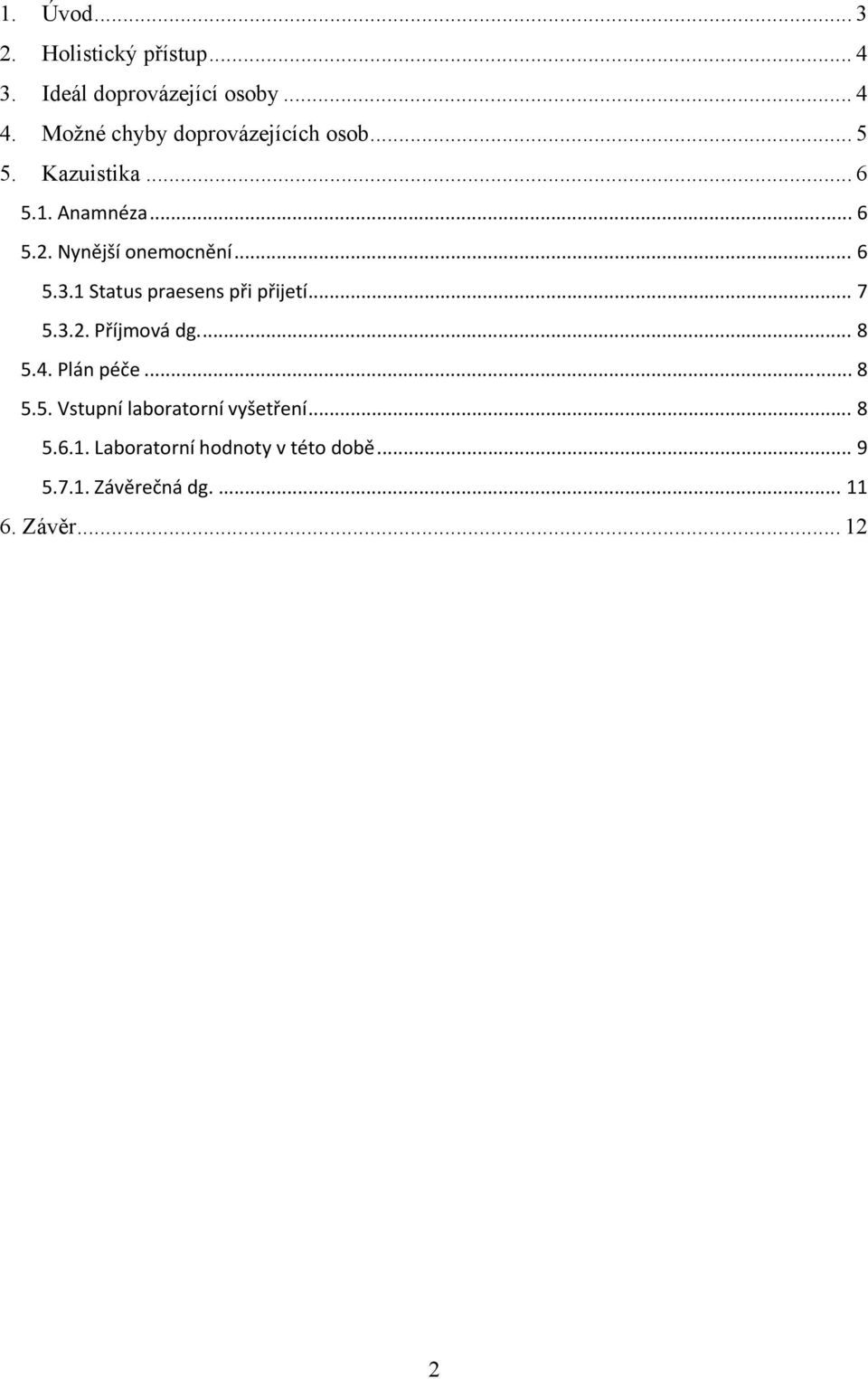 1. Úvod ... 3
2. Holistický přístup ... 4
3. Ideál doprovázející osoby ... 4
4. Možné chyby doprovázejících osob ... 5
5. Kazuistika ... 6
5.1. Anamnéza ... 6
5.2. Nynější onemocnění ... 6
5.3.1 Status praesens při přijetí ... 7
5.3.2. Příjmová dg. ... 8
5.4. Plán péče ... 8
5.5. Vstupní laboratorní vyšetření ... 8
5.6.1. Laboratorní hodnoty v této době ... 9
5.7.1. Závěrečná dg. ... 11
6. Závěr ... 12

2